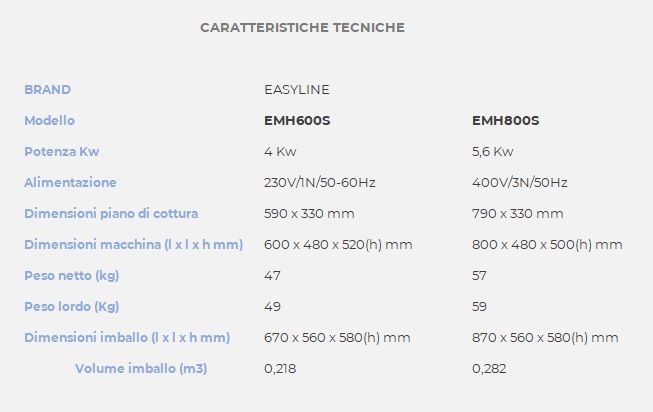 CARATTERISTICHE TECNICHE

| BRAND | EASYLINE | |
|---|---|---|
| Modello | EMH600S | EMH800S |
| Potenza Kw | 4 Kw | 5,6 Kw |
| Alimentazione | 230V/1N/50-60Hz | 400V/3N/50Hz |
| Dimensioni piano di cottura | 590 x 330 mm | 790 x 330 mm |
| Dimensioni macchina (l x l x h mm) | 600 x 480 x 520(h) mm | 800 x 480 x 500(h) mm |
| Peso netto (kg) | 47 | 57 |
| Peso lordo (Kg) | 49 | 59 |
| Dimensioni imballo (l x l x h mm) | 670 x 560 x 580(h) mm | 870 x 560 x 580(h) mm |
| Volume imballo (m3) | 0,218 | 0,282 |